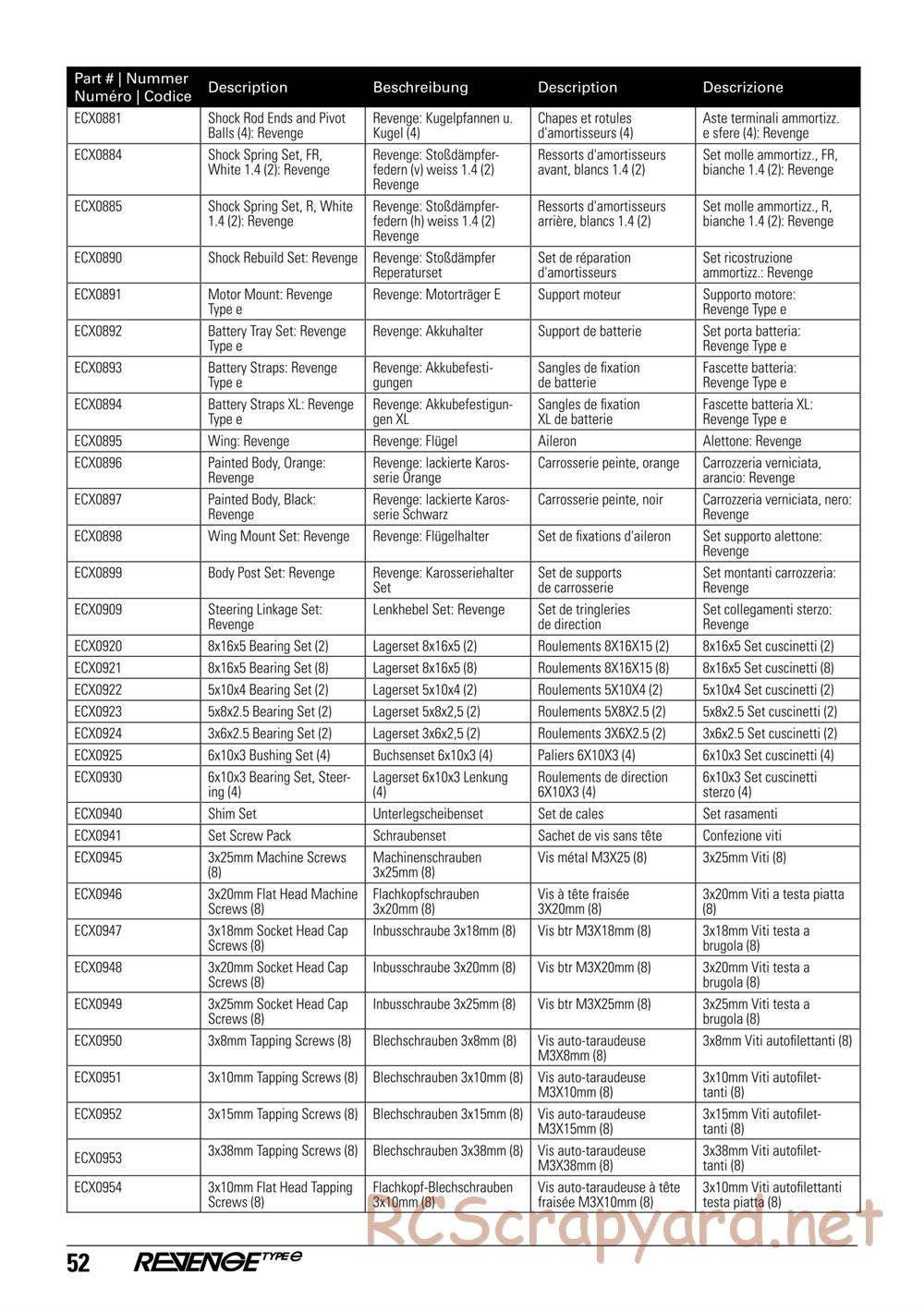 | Part # \| Nummer Numéro \| Codice | Description | Beschreibung | Description | Descrizione |
|---|---|---|---|---|
| ECX0881 | Shock Rod Ends and Pivot Balls (4): Revenge | Revenge: Kugelpfannen u. Kugel (4) | Chapes et rotules d'amortisseurs (4) | Aste terminali ammortizz. e sfere (4): Revenge |
| ECX0884 | Shock Spring Set, FR, White 1.4 (2): Revenge | Revenge: Stoßdämpferfedern (v) weiss 1.4 (2) Revenge | Ressorts d'amortisseurs avant, blancs 1.4 (2) | Set molle ammortizz., FR, bianche 1.4 (2): Revenge |
| ECX0885 | Shock Spring Set, R, White 1.4 (2): Revenge | Revenge: Stoßdämpferfedern (h) weiss 1.4 (2) Revenge | Ressorts d'amortisseurs arrière, blancs 1.4 (2) | Set molle ammortizz., R, bianche 1.4 (2): Revenge |
| ECX0890 | Shock Rebuild Set: Revenge | Revenge: Stoßdämpfer Reperaturset | Set de réparation d'amortisseurs | Set ricostruzione ammortizz.: Revenge |
| ECX0891 | Motor Mount: Revenge Type e | Revenge: Motorträger E | Support moteur | Supporto motore: Revenge Type e |
| ECX0892 | Battery Tray Set: Revenge Type e | Revenge: Akkuhalter | Support de batterie | Set porta batteria: Revenge Type e |
| ECX0893 | Battery Straps: Revenge Type e | Revenge: Akkubefestigungen | Sangles de fixation de batterie | Fascette batteria: Revenge Type e |
| ECX0894 | Battery Straps XL: Revenge Type e | Revenge: Akkubefestigungen XL | Sangles de fixation XL de batterie | Fascette batteria XL: Revenge Type e |
| ECX0895 | Wing: Revenge | Revenge: Flügel | Aileron | Alettone: Revenge |
| ECX0896 | Painted Body, Orange: Revenge | Revenge: lackierte Karosserie Orange | Carrosserie peinte, orange | Carrozzeria verniciata, arancio: Revenge |
| ECX0897 | Painted Body, Black: Revenge | Revenge: lackierte Karosserie Schwarz | Carrosserie peinte, noir | Carrozzeria verniciata, nero: Revenge |
| ECX0898 | Wing Mount Set: Revenge | Revenge: Flügelhalter | Set de fixations d'aileron | Set supporto alettone: Revenge |
| ECX0899 | Body Post Set: Revenge | Revenge: Karosseriehalter Set | Set de supports de carrosserie | Set montanti carrozzeria: Revenge |
| ECX0909 | Steering Linkage Set: Revenge | Lenkhebel Set: Revenge | Set de tringleries de direction | Set collegamenti sterzo: Revenge |
| ECX0920 | 8x16x5 Bearing Set (2) | Lagerset 8x16x5 (2) | Roulements 8X16X15 (2) | 8x16x5 Set cuscinetti (2) |
| ECX0921 | 8x16x5 Bearing Set (8) | Lagerset 8x16x5 (8) | Roulements 8X16X15 (8) | 8x16x5 Set cuscinetti (8) |
| ECX0922 | 5x10x4 Bearing Set (2) | Lagerset 5x10x4 (2) | Roulements 5X10X4 (2) | 5x10x4 Set cuscinetti (2) |
| ECX0923 | 5x8x2.5 Bearing Set (2) | Lagerset 5x8x2,5 (2) | Roulements 5X8X2.5 (2) | 5x8x2.5 Set cuscinetti (2) |
| ECX0924 | 3x6x2.5 Bearing Set (2) | Lagerset 3x6x2,5 (2) | Roulements 3X6X2.5 (2) | 3x6x2.5 Set cuscinetti (2) |
| ECX0925 | 6x10x3 Bushing Set (4) | Buchsenset 6x10x3 (4) | Paliers 6X10X3 (4) | 6x10x3 Set cuscinetti (4) |
| ECX0930 | 6x10x3 Bearing Set, Steering (4) | Lagerset 6x10x3 Lenkung (4) | Roulements de direction 6X10X3 (4) | 6x10x3 Set cuscinetti sterzo (4) |
| ECX0940 | Shim Set | Unterlegscheibenset | Set de cales | Set rasamenti |
| ECX0941 | Set Screw Pack | Schraubenset | Sachet de vis sans tête | Confezione viti |
| ECX0945 | 3x25mm Machine Screws (8) | Machinenschrauben 3x25mm (8) | Vis métal M3X25 (8) | 3x25mm Viti (8) |
| ECX0946 | 3x20mm Flat Head Machine Screws (8) | Flachkopfschrauben 3x20mm (8) | Vis à tête fraisée 3X20mm (8) | 3x20mm Viti a testa piatta (8) |
| ECX0947 | 3x18mm Socket Head Cap Screws (8) | Inbusschraube 3x18mm (8) | Vis btr M3X18mm (8) | 3x18mm Viti testa a brugola (8) |
| ECX0948 | 3x20mm Socket Head Cap Screws (8) | Inbusschraube 3x20mm (8) | Vis btr M3X20mm (8) | 3x20mm Viti testa a brugola (8) |
| ECX0949 | 3x25mm Socket Head Cap Screws (8) | Inbusschraube 3x25mm (8) | Vis btr M3X25mm (8) | 3x25mm Viti testa a brugola (8) |
| ECX0950 | 3x8mm Tapping Screws (8) | Blechschrauben 3x8mm (8) | Vis auto-taraudeuse M3X8mm (8) | 3x8mm Viti autofilettanti (8) |
| ECX0951 | 3x10mm Tapping Screws (8) | Blechschrauben 3x10mm (8) | Vis auto-taraudeuse M3X10mm (8) | 3x10mm Viti autofilettanti (8) |
| ECX0952 | 3x15mm Tapping Screws (8) | Blechschrauben 3x15mm (8) | Vis auto-taraudeuse M3X15mm (8) | 3x15mm Viti autofilettanti (8) |
| ECX0953 | 3x38mm Tapping Screws (8) | Blechschrauben 3x38mm (8) | Vis auto-taraudeuse M3X38mm (8) | 3x38mm Viti autofilettanti (8) |
| ECX0954 | 3x10mm Flat Head Tapping Screws (8) | Flachkopf-Blechschrauben 3x10mm (8) | Vis auto-taraudeuse à tête fraisée M3X10mm (8) | 3x10mm Viti autofilettanti testa piatta (8) |

RCScrapyard.net

52 REVENGE TYPE e